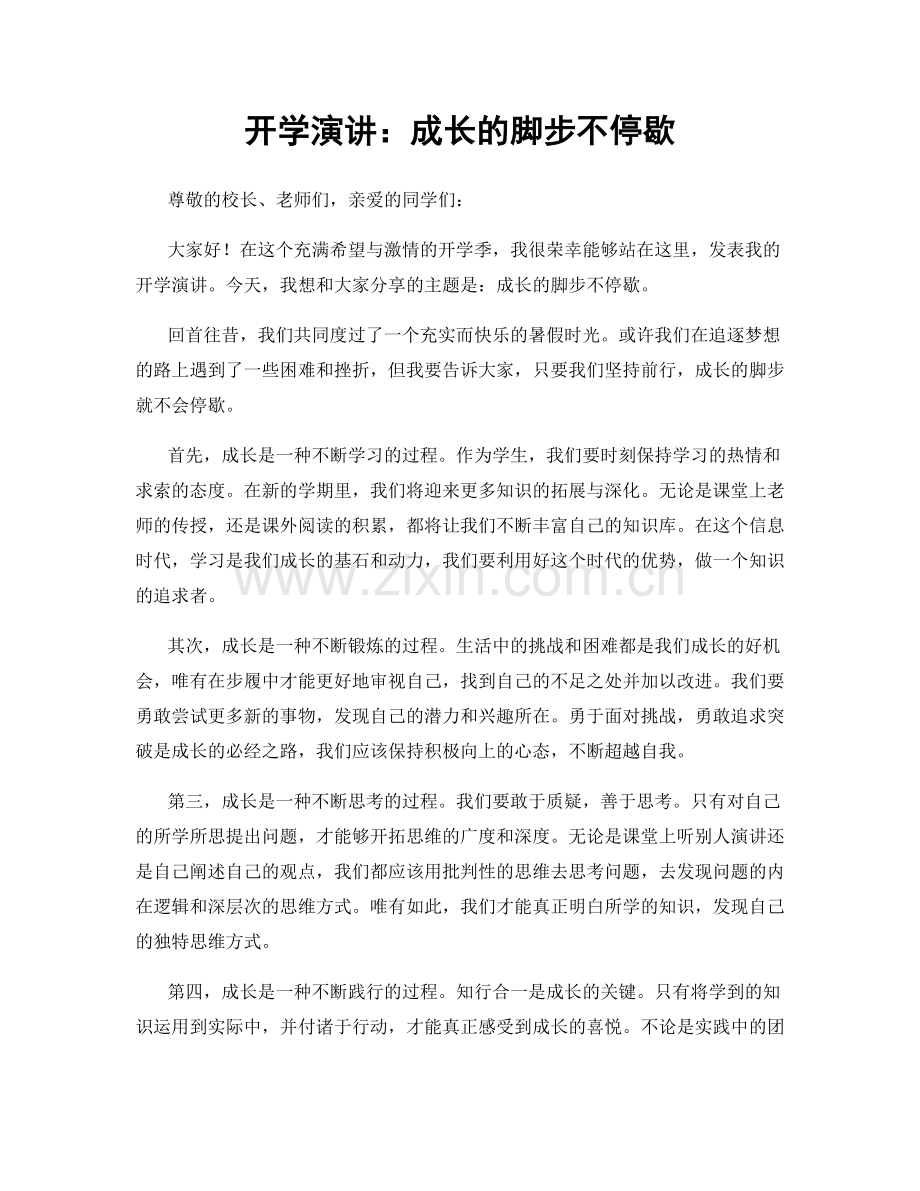 开学演讲：成长的脚步不停歇

尊敬的校长、老师们，亲爱的同学们：

大家好！在这个充满希望与激情的开学季，我很荣幸能够站在这里，发表我的开学演讲。今天，我想和大家分享的主题是：成长的脚步不停歇。

回首往昔，我们共同度过了一个充实而快乐的暑假时光。或许我们在追逐梦想的路上遇到了一些困难和挫折，但我要告诉大家，只要我们坚持前行，成长的脚步就不会停歇。

首先，成长是一种不断学习的过程。作为学生，我们要时刻保持学习的热情和求索的态度。在新的学期里，我们将迎来更多知识的拓展与深化。无论是课堂上老师的传授，还是课外阅读的积累，都将让我们不断丰富自己的知识库。在这个信息时代，学习是我们成长的基石和动力，我们要利用好这个时代的优势，做一个知识的追求者。

其次，成长是一种不断锻炼的过程。生活中的挑战和困难都是我们成长的好机会，唯有在步履中才能更好地审视自己，找到自己的不足之处并加以改进。我们要勇敢尝试更多新的事物，发现自己的潜力和兴趣所在。勇于面对挑战，勇敢追求突破是成长的必经之路，我们应该保持积极向上的心态，不断超越自我。

第三，成长是一种不断思考的过程。我们要敢于质疑，善于思考。只有对自己的所学所思提出问题，才能够开拓思维的广度和深度。无论是课堂上听别人演讲还是自己阐述自己的观点，我们都应该用批判性的思维去思考问题，去发现问题的内在逻辑和深层次的思维方式。唯有如此，我们才能真正明白所学的知识，发现自己的独特思维方式。

第四，成长是一种不断践行的过程。知行合一是成长的关键。只有将学到的知识运用到实际中，并付诸于行动，才能真正感受到成长的喜悦。不论是实践中的团

www.zixin.com.cn